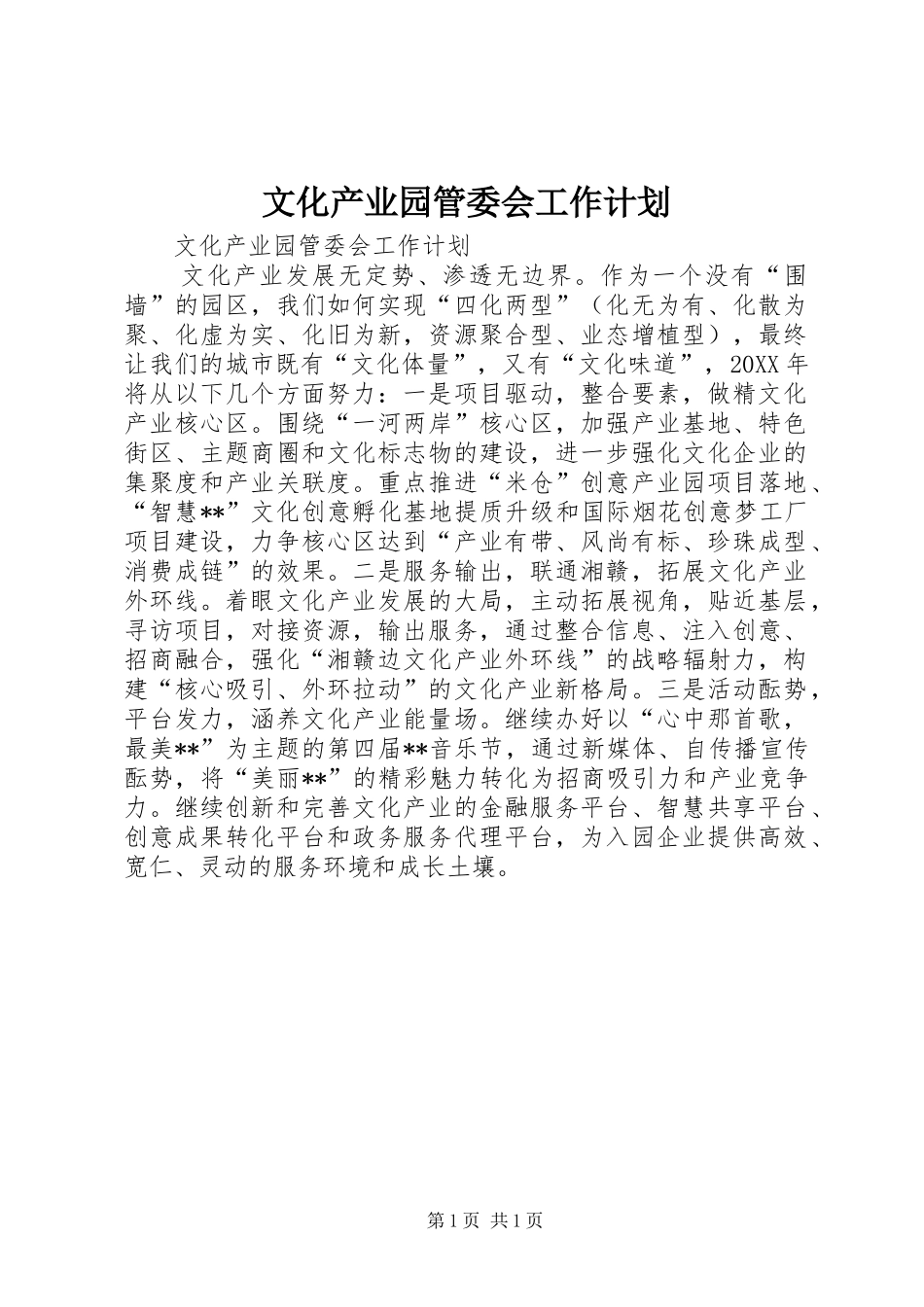 文化产业园管委会工作计划

文化产业园管委会工作计划

文化产业发展无定势、渗透无边界。作为一个没有“围墙”的园区，我们如何实现“四化两型”（化无为有、化散为聚、化虚为实、化旧为新，资源聚合型、业态增植型），最终让我们的城市既有“文化体量”，又有“文化味道”，20XX年将从以下几个方面努力：一是项目驱动，整合要素，做精文化产业核心区。围绕“一河两岸”核心区，加强产业基地、特色街区、主题商圈和文化标志物的建设，进一步强化文化企业的集聚度和产业关联度。重点推进“米仓”创意产业园项目落地、“智慧**”文化创意孵化基地提质升级和国际烟花创意梦工厂项目建设，力争核心区达到“产业有带、风尚有标、珍珠成型、消费成链”的效果。二是服务输出，联通湘赣，拓展文化产业外环线。着眼文化产业发展的大局，主动拓展视角，贴近基层，寻访项目，对接资源，输出服务，通过整合信息、注入创意、招商融合，强化“湘赣边文化产业外环线”的战略辐射力，构建“核心吸引、外环拉动”的文化产业新格局。三是活动酝势，平台发力，涵养文化产业能量场。继续办好以“心中那首歌，最美**”为主题的第四届**音乐节，通过新媒体、自传播宣传酝势，将“美丽**”的精彩魅力转化为招商吸引力和产业竞争力。继续创新和完善文化产业的金融服务平台、智慧共享平台、创意成果转化平台和政务服务代理平台，为入园企业提供高效、宽仁、灵动的服务环境和成长土壤。

第1页 共1页